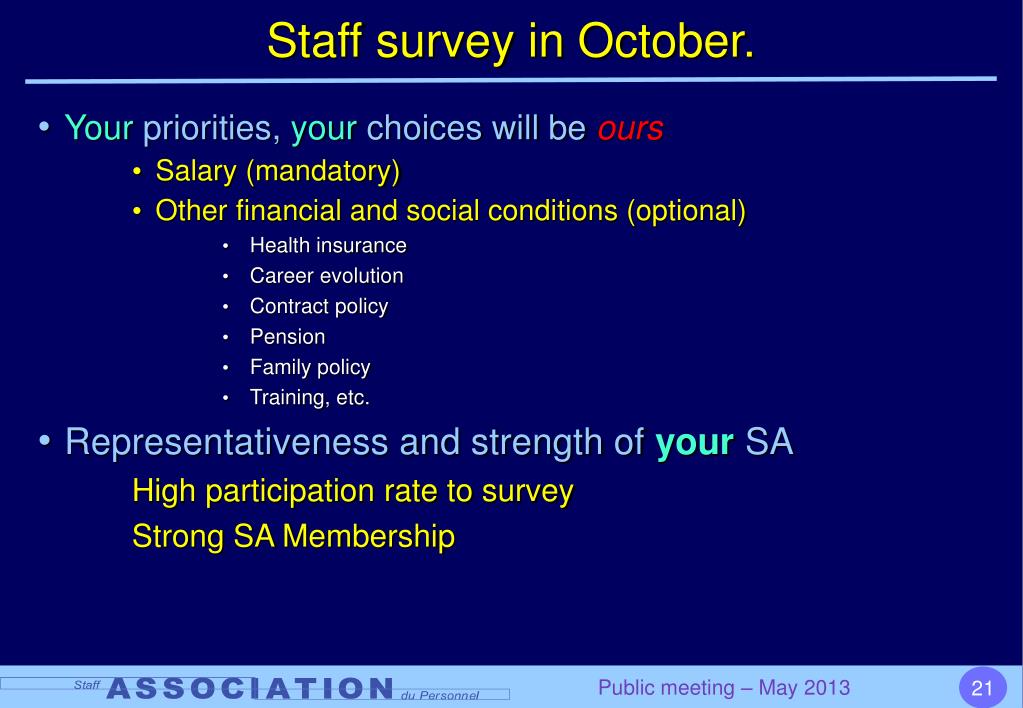 Staff survey in October.

• Your priorities, your choices will be ours
  • Salary (mandatory)
  • Other financial and social conditions (optional)
    • Health insurance
    • Career evolution
    • Contract policy
    • Pension
    • Family policy
    • Training, etc.

• Representativeness and strength of your SA
High participation rate to survey
Strong SA Membership

Staff ASSOCIATION du Personnel

Public meeting – May 2013

21